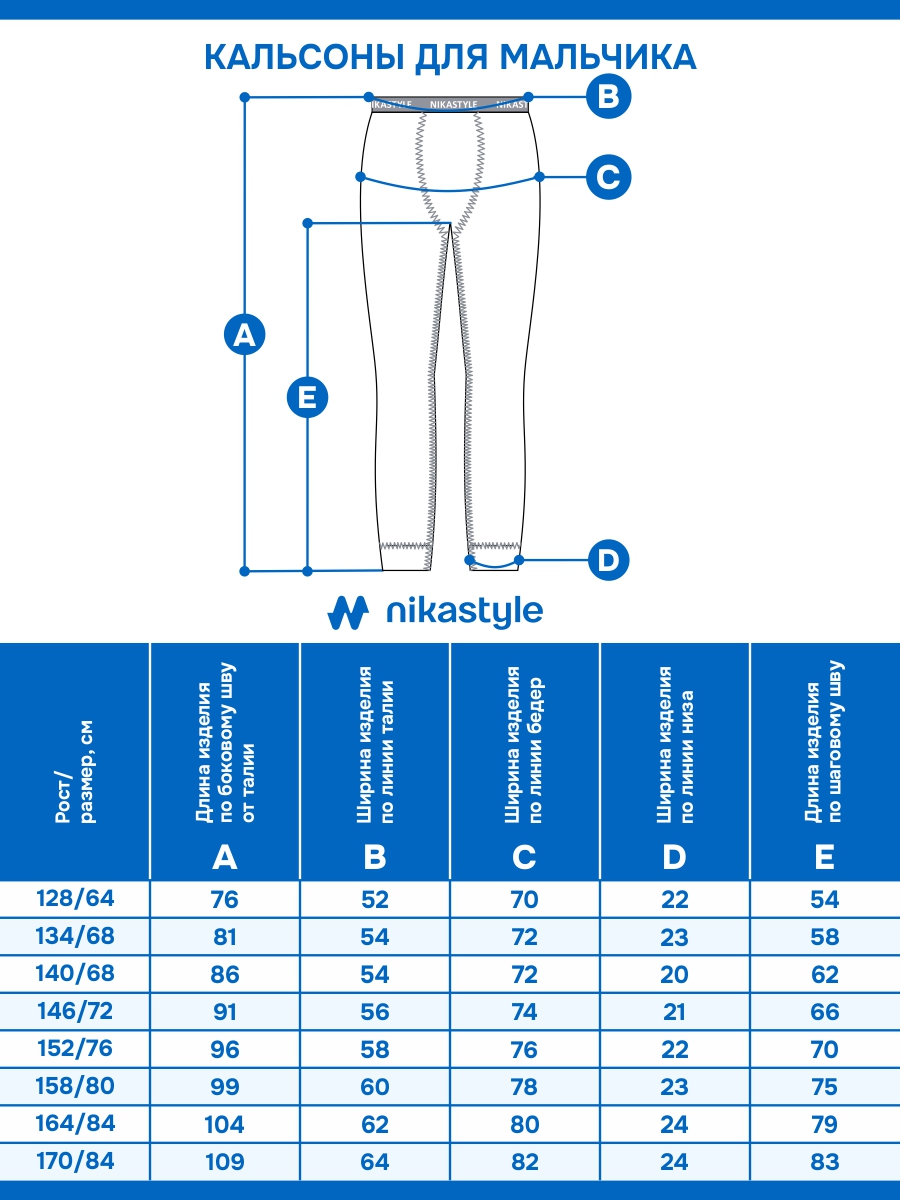 КАЛЬСОНЫ ДЛЯ МАЛЬЧИКА

NIKASTYLE NIKASTYLE NIKASTY

B

C

A

E

D

nikastyle

| Рост/ размер, см | Длина изделия по боковому шву от талии A | Ширина изделия по линии талии B | Ширина изделия по линии бедер C | Ширина изделия по линии низа D | Длина изделия по шаговому шву E |
|---|---|---|---|---|---|
| 128/64 | 76 | 52 | 70 | 22 | 54 |
| 134/68 | 81 | 54 | 72 | 23 | 58 |
| 140/68 | 86 | 54 | 72 | 20 | 62 |
| 146/72 | 91 | 56 | 74 | 21 | 66 |
| 152/76 | 96 | 58 | 76 | 22 | 70 |
| 158/80 | 99 | 60 | 78 | 23 | 75 |
| 164/84 | 104 | 62 | 80 | 24 | 79 |
| 170/84 | 109 | 64 | 82 | 24 | 83 |